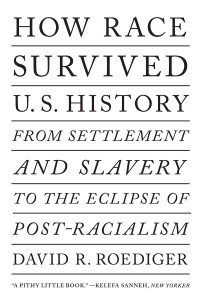 HOW RACE
SURVIVED
U.S. HISTORY
FROM SETTLEMENT
AND SLAVERY
TO THE ECLIPSE OF
POST-RACIALISM
DAVID R. ROEDIGER

"A PITHY LITTLE BOOK." —KELEFA SANNEH, NEW YORKER